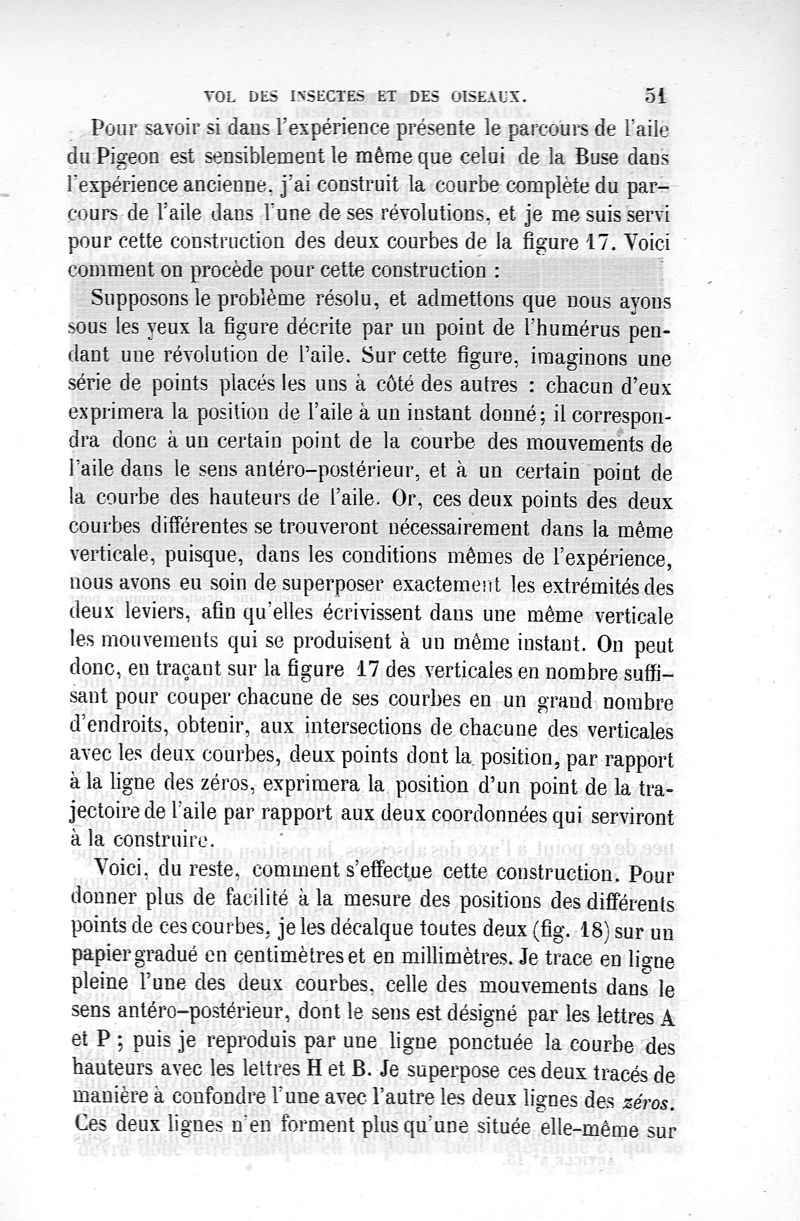 VOL DES INSECTES ET DES OISEAUX. 51

Pour savoir si dans l'expérience présente le parcours de l'aile du Pigeon est sensiblement le même que celui de la Buse dans l'expérience ancienne, j'ai construit la courbe complète du parcours de l'aile dans l'une de ses révolutions, et je me suis servi pour cette construction des deux courbes de la figure 17. Voici comment on procède pour cette construction :

Supposons le problème résolu, et admettons que nous ayons sous les yeux la figure décrite par un point de l'humérus pendant une révolution de l'aile. Sur cette figure, imaginons une série de points placés les uns à côté des autres : chacun d'eux exprimera la position de l'aile à un instant donné; il correspondra donc à un certain point de la courbe des mouvements de l'aile dans le sens antéro-postérieur, et à un certain point de la courbe des hauteurs de l'aile. Or, ces deux points des deux courbes différentes se trouveront nécessairement dans la même verticale, puisque, dans les conditions mêmes de l'expérience, nous avons eu soin de superposer exactement les extrémités des deux leviers, afin qu'elles écrivissent dans une même verticale les mouvements qui se produisent à un même instant. On peut donc, en traçant sur la figure 17 des verticales en nombre suffisant pour couper chacune de ses courbes en un grand nombre d'endroits, obtenir, aux intersections de chacune des verticales avec les deux courbes, deux points dont la position, par rapport à la ligne des zéros, exprimera la position d'un point de la trajectoire de l'aile par rapport aux deux coordonnées qui serviront à la construire.

Voici, du reste, comment s'effectue cette construction. Pour donner plus de facilité à la mesure des positions des différents points de ces courbes, je les décalque toutes deux (fig. 18) sur un papier gradué en centimètres et en millimètres. Je trace en ligne pleine l'une des deux courbes, celle des mouvements dans le sens antéro-postérieur, dont le sens est désigné par les lettres A et P ; puis je reproduis par une ligne ponctuée la courbe des hauteurs avec les lettres H et B. Je superpose ces deux tracés de manière à confondre l'une avec l'autre les deux lignes des zéros. Ces deux lignes n'en forment plus qu'une située elle-même sur